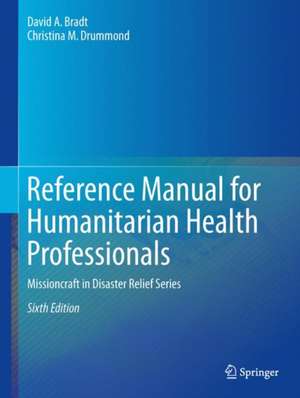 David A. Bradt
Christina M. Drummond

Reference Manual for Humanitarian Health Professionals

Missioncraft in Disaster Relief Series

Sixth Edition

Springer